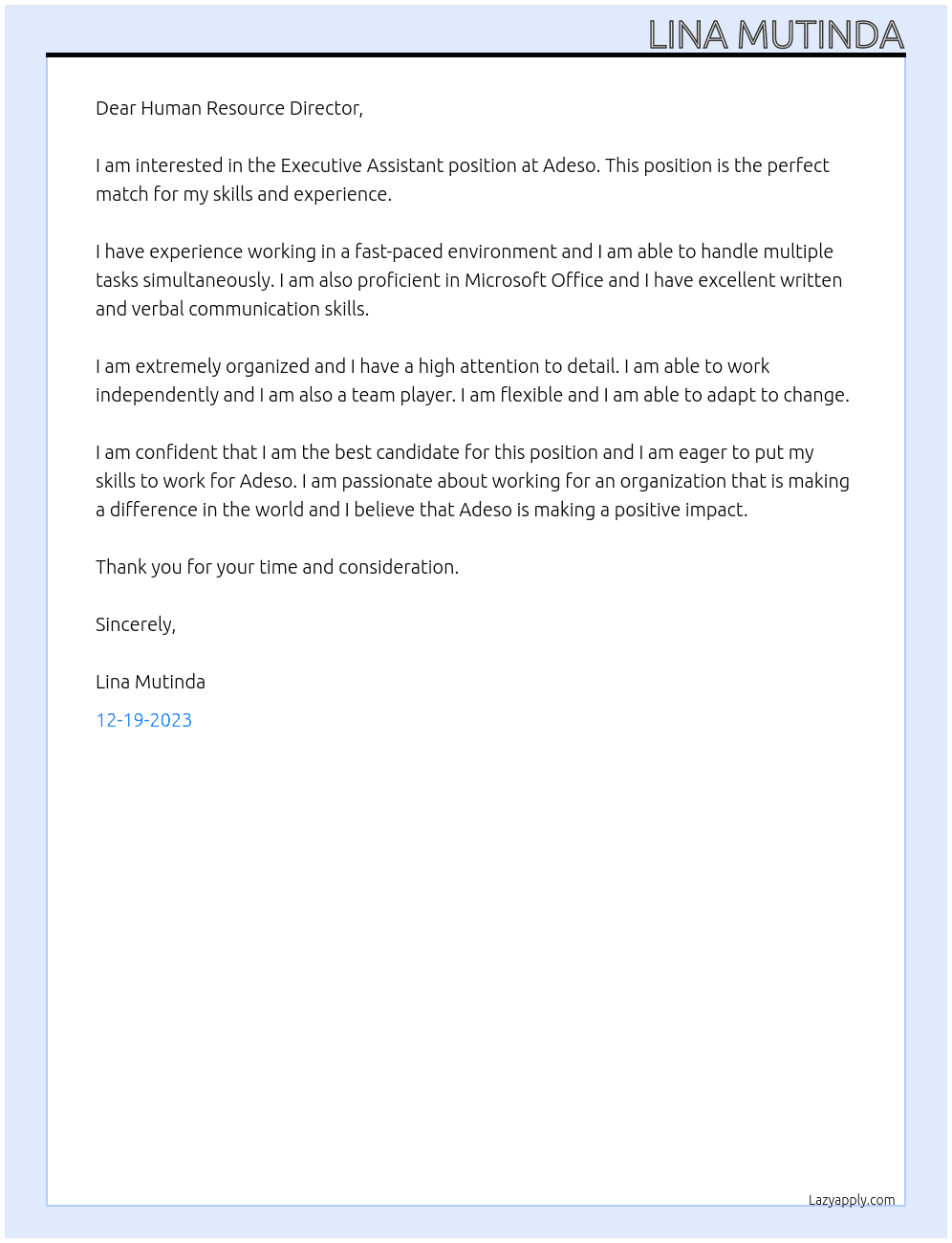 LINA MUTINDA

Dear Human Resource Director,

I am interested in the Executive Assistant position at Adeso. This position is the perfect match for my skills and experience.

I have experience working in a fast-paced environment and I am able to handle multiple tasks simultaneously. I am also proficient in Microsoft Office and I have excellent written and verbal communication skills.

I am extremely organized and I have a high attention to detail. I am able to work independently and I am also a team player. I am flexible and I am able to adapt to change.

I am confident that I am the best candidate for this position and I am eager to put my skills to work for Adeso. I am passionate about working for an organization that is making a difference in the world and I believe that Adeso is making a positive impact.

Thank you for your time and consideration.

Sincerely,

Lina Mutinda

12-19-2023

Lazyapply.com